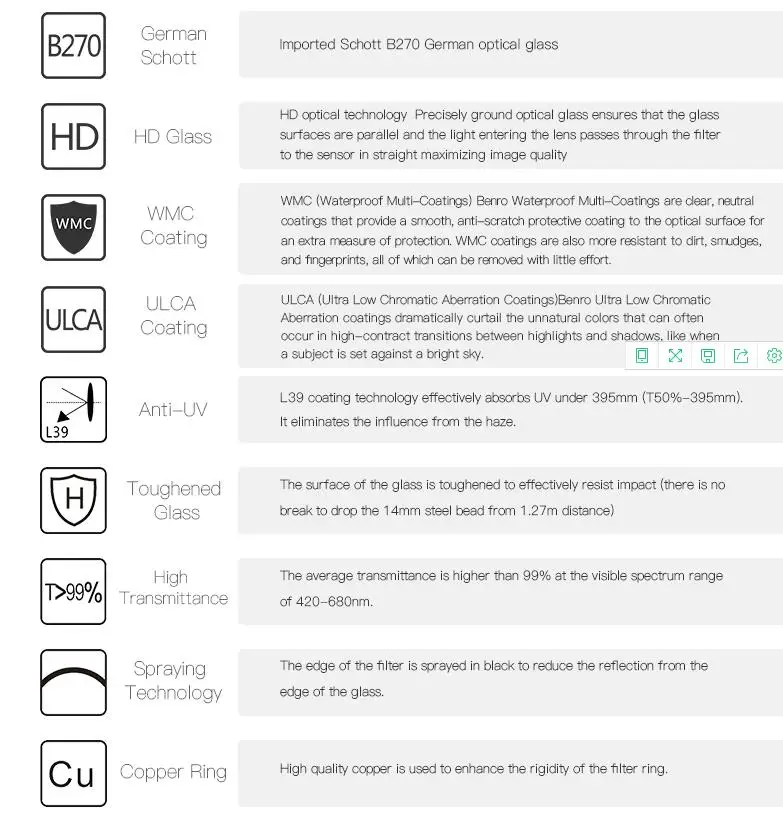 B270

German
Schott

Imported Schott B270 German optical glass

HD

HD Glass

HD optical technology Precisely ground optical glass ensures that the glass surfaces are parallel and the light entering the lens passes through the filter to the sensor in straight maximizing image quality

WMC

WMC
Coating

WMC (Waterproof Multi-Coatings) Benro Waterproof Multi-Coatings are clear, neutral coatings that provide a smooth, anti-scratch protective coating to the optical surface for an extra measure of protection. WMC coatings are also more resistant to dirt, smudges, and fingerprints, all of which can be removed with little effort.

ULCA

ULCA
Coating

ULCA (Ultra Low Chromatic Aberration Coatings)Benro Ultra Low Chromatic Aberration coatings dramatically curtail the unnatural colors that can often occur in high-contract transitions between highlights and shadows, like when a subject is set against a bright sky.

L39

Anti-UV

L39 coating technology effectively absorbs UV under 395mm (T50%-395mm). It eliminates the influence from the haze.

H

Toughened
Glass

The surface of the glass is toughened to effectively resist impact (there is no break to drop the 14mm steel bead from 1.27m distance)

T>99%

High
Transmittance

The average transmittance is higher than 99% at the visible spectrum range of 420-680nm.

Spraying
Technology

The edge of the filter is sprayed in black to reduce the reflection from the edge of the glass.

Cu

Copper Ring

High quality copper is used to enhance the rigidity of the filter ring.